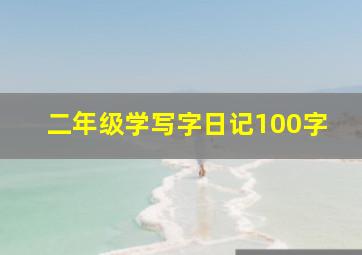 二年级学写字日记100字